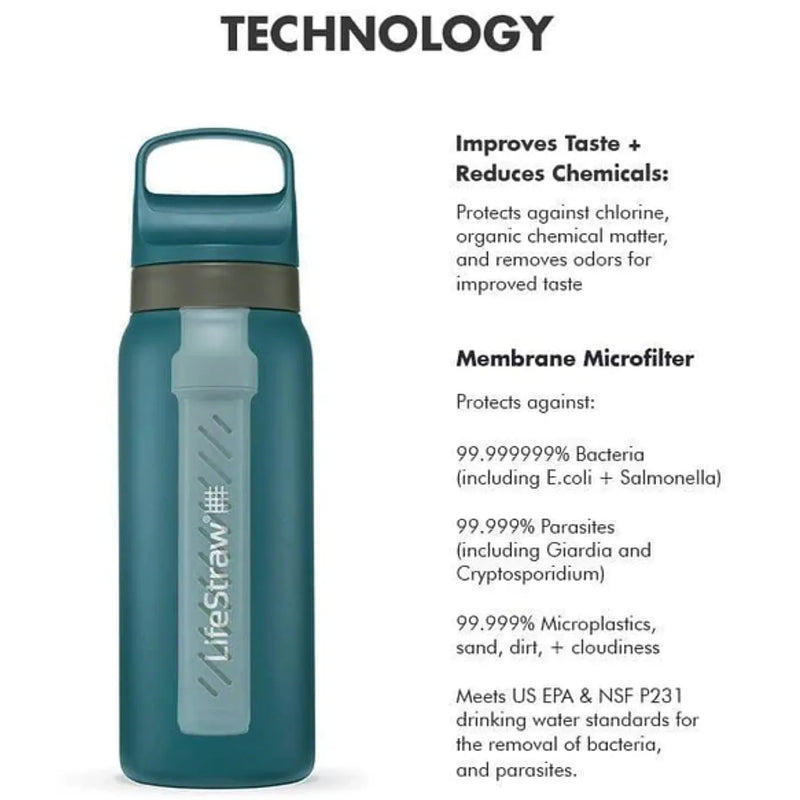 TECHNOLOGY

LifeStraw®

Improves Taste + Reduces Chemicals:

Protects against chlorine, organic chemical matter, and removes odors for improved taste

Membrane Microfilter

Protects against:

99.999999% Bacteria (including E.coli + Salmonella)

99.999% Parasites (including Giardia and Cryptosporidium)

99.999% Microplastics, sand, dirt, + cloudiness

Meets US EPA & NSF P231 drinking water standards for the removal of bacteria, and parasites.